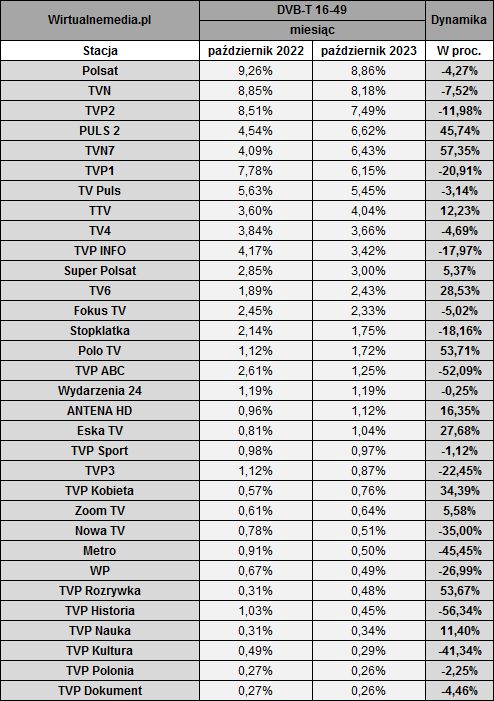 | Wirtualnemedia.pl | DVB-T 16-49 | | Dynamika |
|---|---|---|---|
| | miesiąc | | |
| Stacja | październik 2022 | październik 2023 | W proc. |
| Polsat | 9,26% | 8,86% | -4,27% |
| TVN | 8,85% | 8,18% | -7,52% |
| TVP2 | 8,51% | 7,49% | -11,98% |
| PULS 2 | 4,54% | 6,62% | 45,74% |
| TVN7 | 4,09% | 6,43% | 57,35% |
| TVP1 | 7,78% | 6,15% | -20,91% |
| TV Puls | 5,63% | 5,45% | -3,14% |
| TTV | 3,60% | 4,04% | 12,23% |
| TV4 | 3,84% | 3,66% | -4,69% |
| TVP INFO | 4,17% | 3,42% | -17,97% |
| Super Polsat | 2,85% | 3,00% | 5,37% |
| TV6 | 1,89% | 2,43% | 28,53% |
| Fokus TV | 2,45% | 2,33% | -5,02% |
| Stopklatka | 2,14% | 1,75% | -18,16% |
| Polo TV | 1,12% | 1,72% | 53,71% |
| TVP ABC | 2,61% | 1,25% | -52,09% |
| Wydarzenia 24 | 1,19% | 1,19% | -0,25% |
| ANTENA HD | 0,96% | 1,12% | 16,35% |
| Eska TV | 0,81% | 1,04% | 27,68% |
| TVP Sport | 0,98% | 0,97% | -1,12% |
| TVP3 | 1,12% | 0,87% | -22,45% |
| TVP Kobieta | 0,57% | 0,76% | 34,39% |
| Zoom TV | 0,61% | 0,64% | 5,58% |
| Nowa TV | 0,78% | 0,51% | -35,00% |
| Metro | 0,91% | 0,50% | -45,45% |
| WP | 0,67% | 0,49% | -26,99% |
| TVP Rozrywka | 0,31% | 0,48% | 53,67% |
| TVP Historia | 1,03% | 0,45% | -56,34% |
| TVP Nauka | 0,31% | 0,34% | 11,40% |
| TVP Kultura | 0,49% | 0,29% | -41,34% |
| TVP Polonia | 0,27% | 0,26% | -2,25% |
| TVP Dokument | 0,27% | 0,26% | -4,46% |